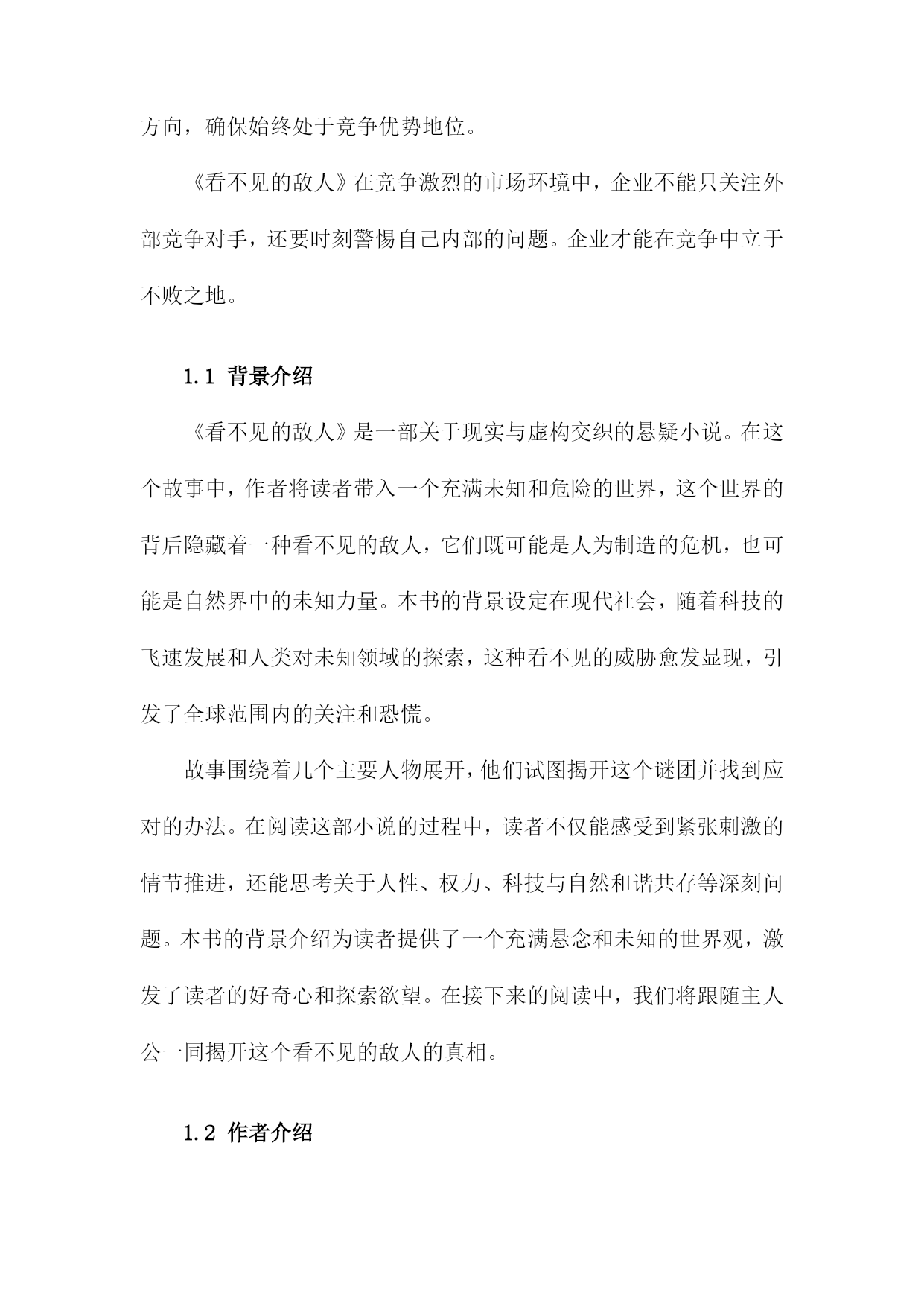 方向，确保始终处于竞争优势地位。

《看不见的敌人》在竞争激烈的市场环境中，企业不能只关注外部竞争对手，还要时刻警惕自己内部的问题。企业才能在竞争中立于不败之地。

1.1 背景介绍

《看不见的敌人》是一部关于现实与虚构交织的悬疑小说。在这个故事中，作者将读者带入一个充满未知和危险的世界，这个世界的背后隐藏着一种看不见的敌人，它们既可能是人为制造的危机，也可能是自然界中的未知力量。本书的背景设定在现代社会，随着科技的飞速发展和人类对未知领域的探索，这种看不见的威胁愈发显现，引发了全球范围内的关注和恐慌。

故事围绕着几个主要人物展开，他们试图揭开这个谜团并找到应对的办法。在阅读这部小说的过程中，读者不仅能感受到紧张刺激的情节推进，还能思考关于人性、权力、科技与自然和谐共存等深刻问题。本书的背景介绍为读者提供了一个充满悬念和未知的世界观，激发了读者的好奇心和探索欲望。在接下来的阅读中，我们将跟随主人公一同揭开这个看不见的敌人的真相。

1.2 作者介绍